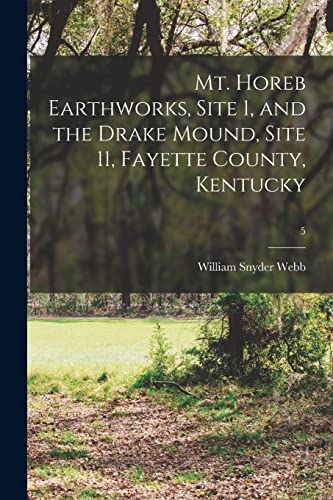 Mt. Horeb Earthworks, Site 1, and the Drake Mound, Site 11, Fayette County, Kentucky

5

William Snyder Webb